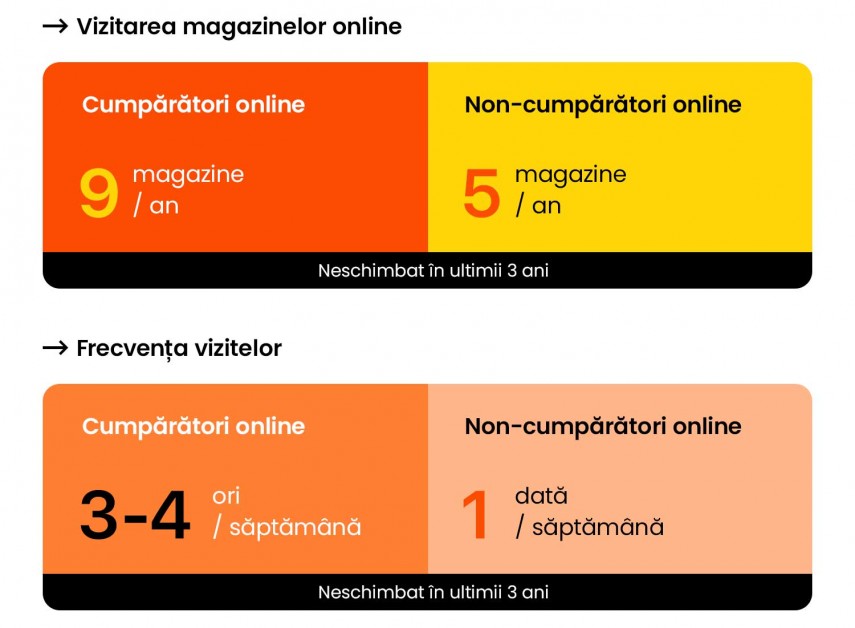 → Vizitarea magazinelor online

Cumpărători online

9 magazine / an

Non-cumpărători online

5 magazine / an

Neschimbat în ultimii 3 ani

→ Frecvența vizitelor

Cumpărători online

3-4 ori / săptămână

Non-cumpărători online

1 dată / săptămână

Neschimbat în ultimii 3 ani